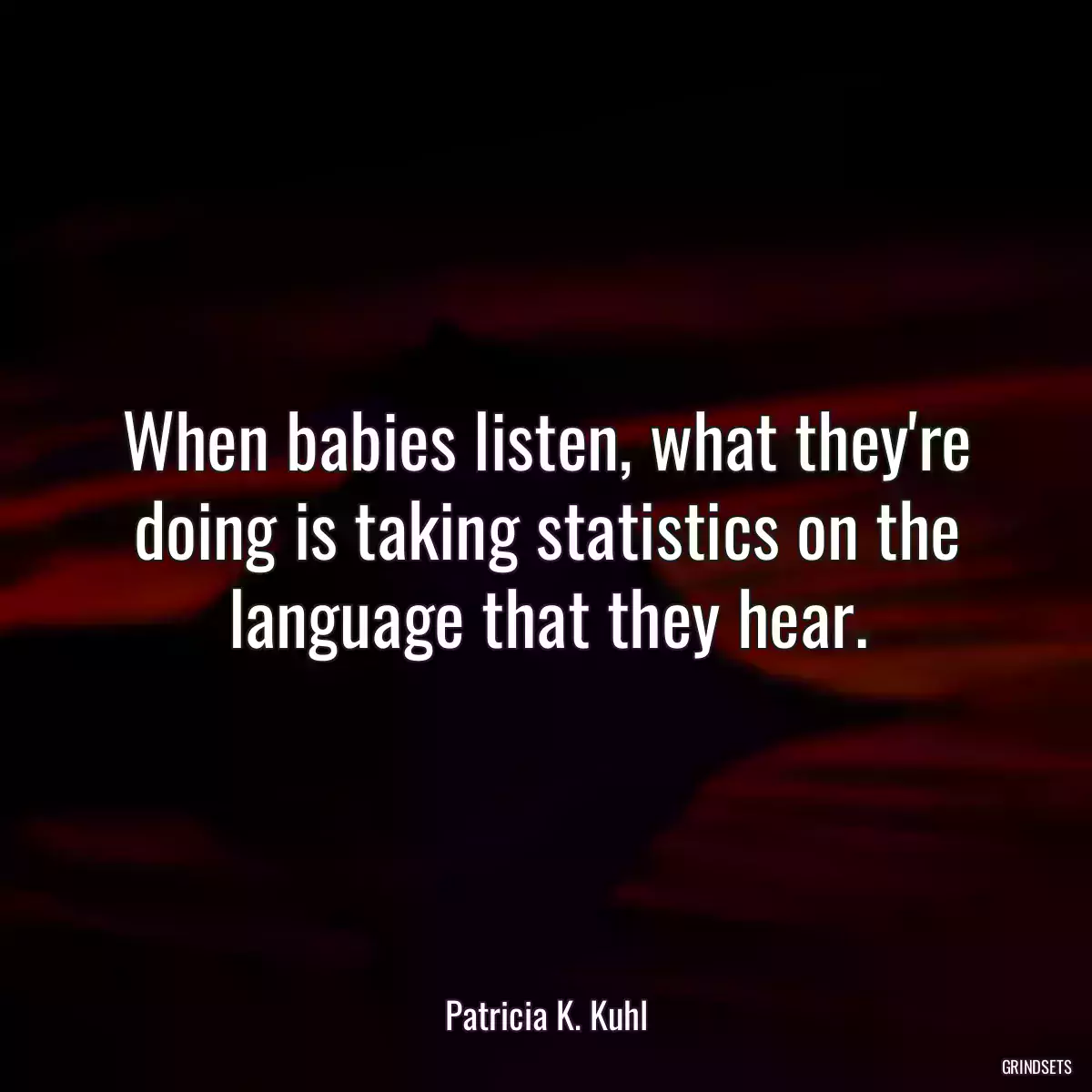 When babies listen, what they're doing is taking statistics on the language that they hear.

Patricia K. Kuhl

GRINDSETS